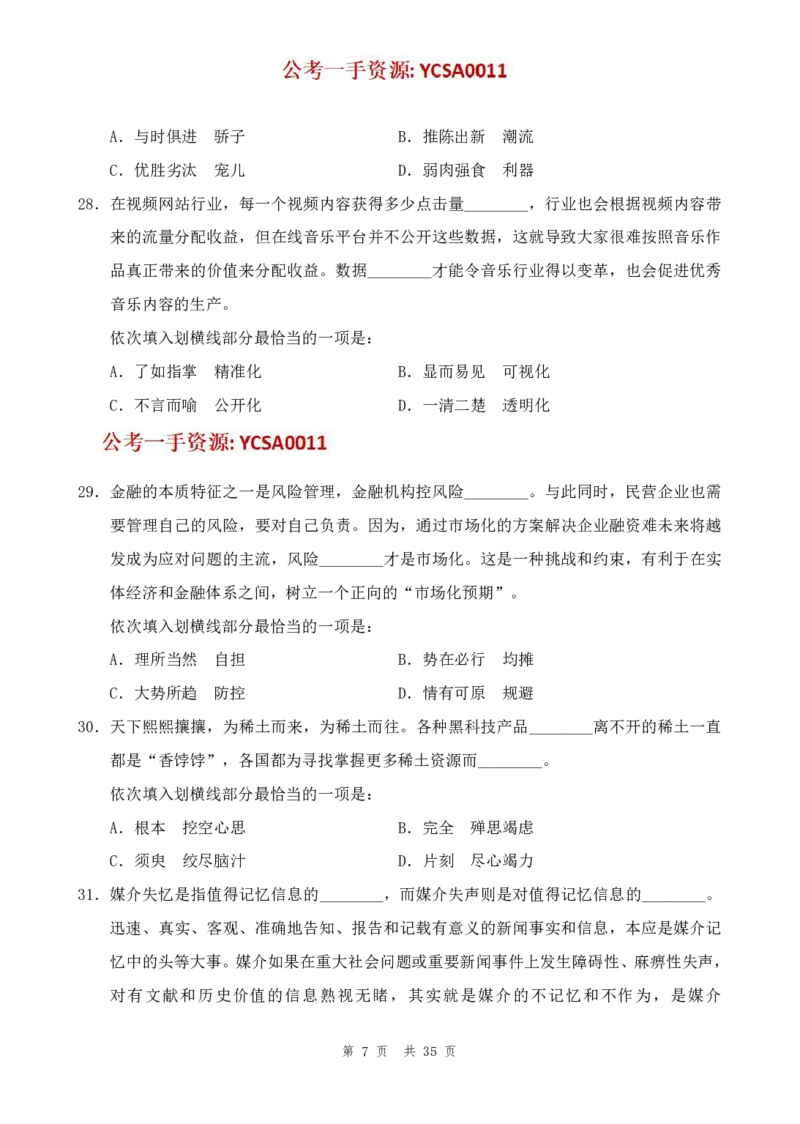 公考一手资源: YCSA0011

A．与时俱进　骄子　　　　　　　　B．推陈出新　潮流

C．优胜劣汰　宠儿　　　　　　　　D．弱肉强食　利器

28．在视频网站行业，每一个视频内容获得多少点击量________，行业也会根据视频内容带来的流量分配收益，但在线音乐平台并不公开这些数据，这就导致大家很难按照音乐作品真正带来的价值来分配收益。数据________才能令音乐行业得以变革，也会促进优秀音乐内容的生产。

依次填入划横线部分最恰当的一项是：

A．了如指掌　精准化　　　　　　　B．显而易见　可视化

C．不言而喻　公开化　　　　　　　D．一清二楚　透明化

公考一手资源: YCSA0011

29．金融的本质特征之一是风险管理，金融机构控风险________。与此同时，民营企业也需要管理自己的风险，要对自己负责。因为，通过市场化的方案解决企业融资难未来将越发成为应对问题的主流，风险________才是市场化。这是一种挑战和约束，有利于在实体经济和金融体系之间，树立一个正向的“市场化预期”。

依次填入划横线部分最恰当的一项是：

A．理所当然　自担　　　　　　　　B．势在必行　均摊

C．大势所趋　防控　　　　　　　　D．情有可原　规避

30．天下熙熙攘攘，为稀土而来，为稀土而往。各种黑科技产品________离不开的稀土一直都是“香饽饽”，各国都为寻找掌握更多稀土资源而________。

依次填入划横线部分最恰当的一项是：

A．根本　挖空心思　　　　　　　　B．完全　殚思竭虑

C．须臾　绞尽脑汁　　　　　　　　D．片刻　尽心竭力

31．媒介失忆是指值得记忆信息的________，而媒介失声则是对值得记忆信息的________。迅速、真实、客观、准确地告知、报告和记载有意义的新闻事实和信息，本应是媒介记忆中的头等大事。媒介如果在重大社会问题或重要新闻事件上发生障碍性、麻痹性失声，对有文献和历史价值的信息熟视无睹，其实就是媒介的不记忆和不作为，是媒介

第 7 页　共 35 页